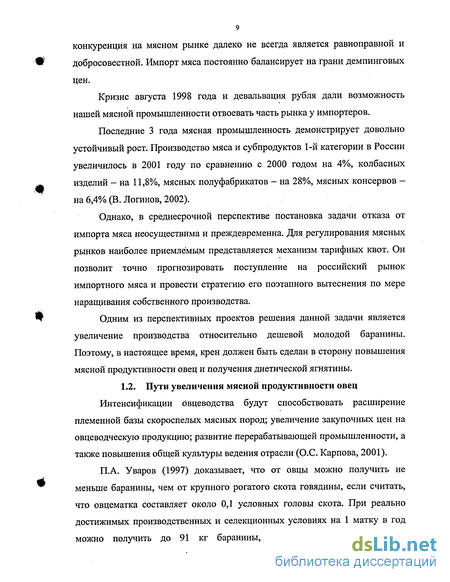 9

конкуренция на мясном рынке далеко не всегда является равноправной и добросовестной. Импорт мяса постоянно балансирует на грани демпинговых цен.

Кризис августа 1998 года и девальвация рубля дали возможность нашей мясной промышленности отвоевать часть рынка у импортеров.

Последние 3 года мясная промышленность демонстрирует довольно устойчивый рост. Производство мяса и субпродуктов 1-й категории в России увеличилось в 2001 году по сравнению с 2000 годом на 4%, колбасных изделий – на 11,8%, мясных полуфабрикатов – на 28%, мясных консервов – на 6,4% (В. Логинов, 2002).

Однако, в среднесрочной перспективе постановка задачи отказа от импорта мяса неосуществима и преждевременна. Для регулирования мясных рынков наиболее приемлемым представляется механизм тарифных квот. Он позволит точно прогнозировать поступление на российский рынок импортного мяса и провести стратегию его поэтапного вытеснения по мере наращивания собственного производства.

Одним из перспективных проектов решения данной задачи является увеличение производства относительно дешевой молодой баранины. Поэтому, в настоящее время, крен должен быть сделан в сторону повышения мясной продуктивности овец и получения диетической ягнятины.

1.2. Пути увеличения мясной продуктивности овец

Интенсификации овцеводства будут способствовать расширение племенной базы скороспелых мясных пород; увеличение закупочных цен на овцеводческую продукцию; развитие перерабатывающей промышленности, а также повышения общей культуры ведения отрасли (О.С. Карпова, 2001).

П.А. Уваров (1997) доказывает, что от овцы можно получить не меньше баранины, чем от крупного рогатого скота говядины, если считать, что овцематка составляет около 0,1 условных головы скота. При реально достижимых производственных и селекционных условиях на 1 матку в год можно получить до 91 кг баранины,

dsLib.net
библиотека диссертаций